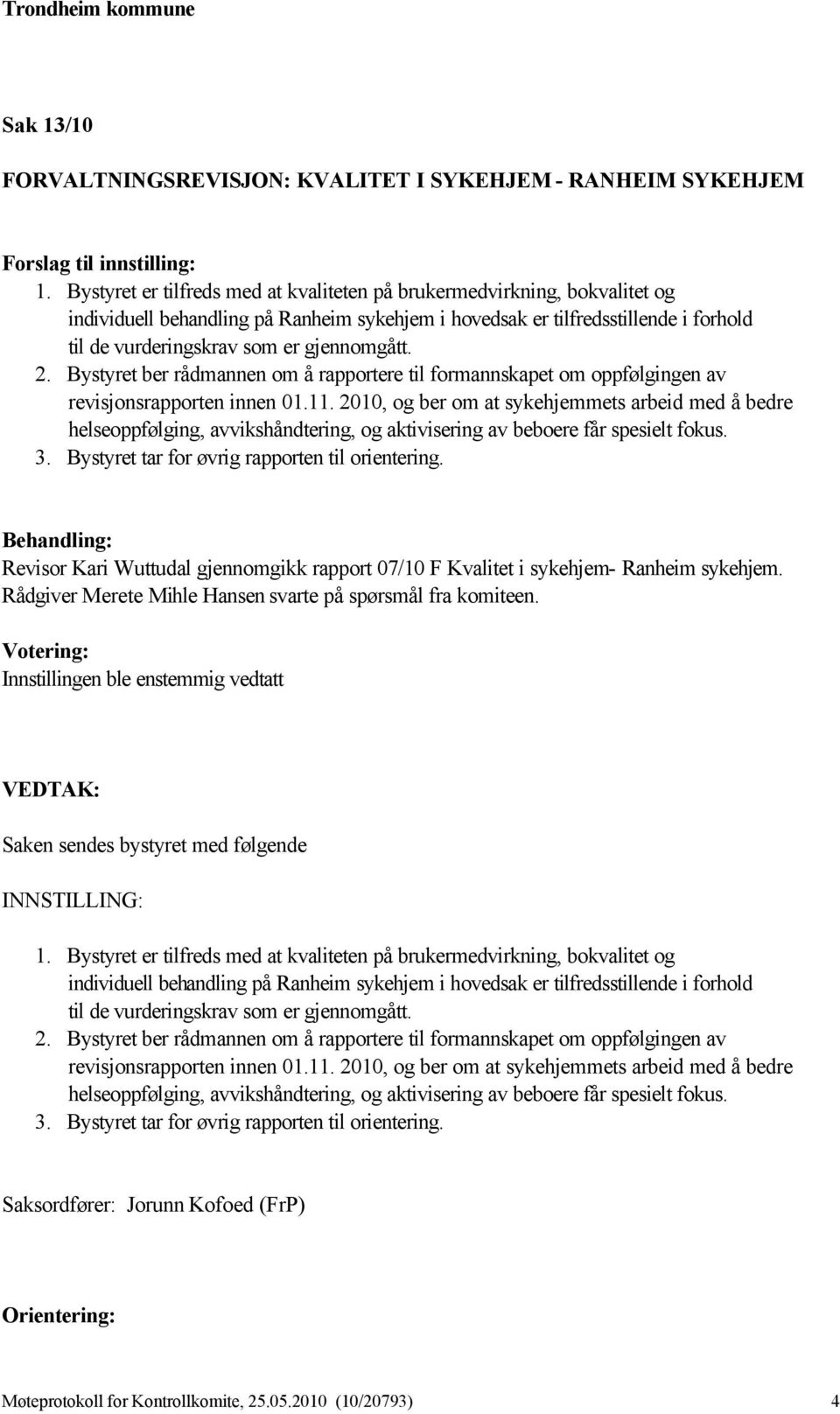 Trondheim kommune

Sak 13/10

FORVALTNINGSREVISJON: KVALITET I SYKEHJEM - RANHEIM SYKEHJEM

Forslag til innstilling:
1. Bystyret er tilfreds med at kvaliteten på brukermedvirkning, bokvalitet og individuell behandling på Ranheim sykehjem i hovedsak er tilfredsstillende i forhold til de vurderingskrav som er gjennomgått.
2. Bystyret ber rådmannen om å rapportere til formannskapet om oppfølgingen av revisjonsrapporten innen 01.11. 2010, og ber om at sykehjemmets arbeid med å bedre helseoppfølging, avvikshåndtering, og aktivisering av beboere får spesielt fokus.
3. Bystyret tar for øvrig rapporten til orientering.

Behandling:
Revisor Kari Wuttudal gjennomgikk rapport 07/10 F Kvalitet i sykehjem- Ranheim sykehjem. Rådgiver Merete Mihle Hansen svarte på spørsmål fra komiteen.

Votering:
Innstillingen ble enstemmig vedtatt

VEDTAK:

Saken sendes bystyret med følgende

INNSTILLING:

1. Bystyret er tilfreds med at kvaliteten på brukermedvirkning, bokvalitet og individuell behandling på Ranheim sykehjem i hovedsak er tilfredsstillende i forhold til de vurderingskrav som er gjennomgått.
2. Bystyret ber rådmannen om å rapportere til formannskapet om oppfølgingen av revisjonsrapporten innen 01.11. 2010, og ber om at sykehjemmets arbeid med å bedre helseoppfølging, avvikshåndtering, og aktivisering av beboere får spesielt fokus.
3. Bystyret tar for øvrig rapporten til orientering.

Saksordfører: Jorunn Kofoed (FrP)

Orientering:

Møteprotokoll for Kontrollkomite, 25.05.2010 (10/20793) 4